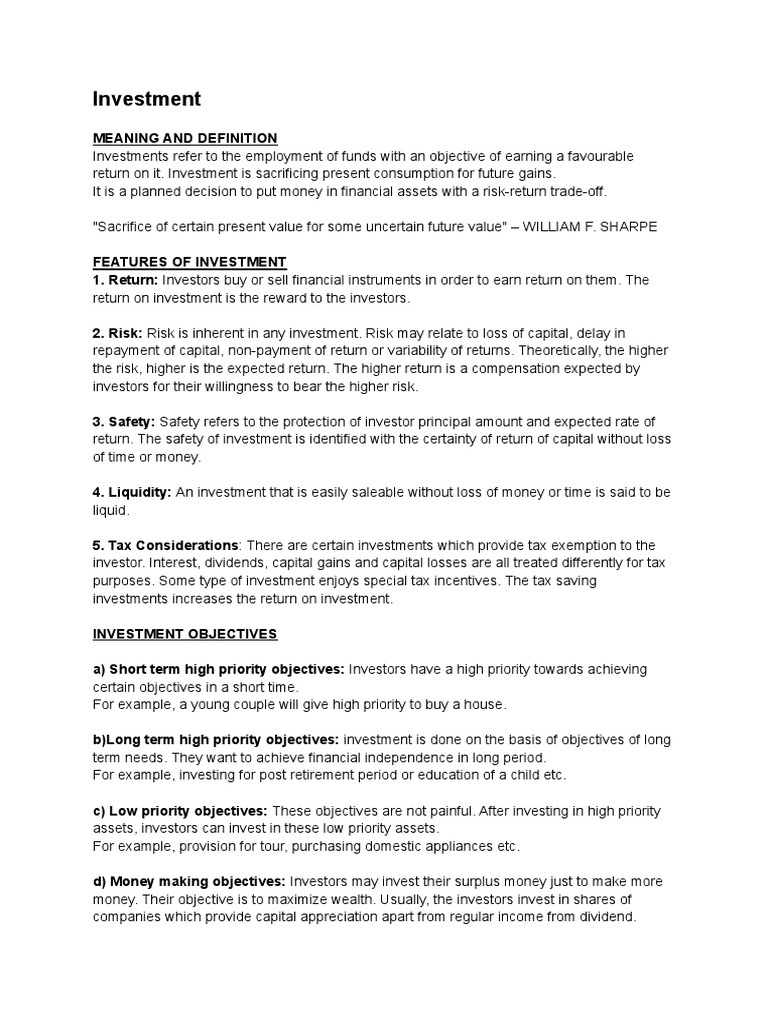 Investment

MEANING AND DEFINITION
Investments refer to the employment of funds with an objective of earning a favourable return on it. Investment is sacrificing present consumption for future gains.
It is a planned decision to put money in financial assets with a risk-return trade-off.

"Sacrifice of certain present value for some uncertain future value" – WILLIAM F. SHARPE

FEATURES OF INVESTMENT
1. Return: Investors buy or sell financial instruments in order to earn return on them. The return on investment is the reward to the investors.

2. Risk: Risk is inherent in any investment. Risk may relate to loss of capital, delay in repayment of capital, non-payment of return or variability of returns. Theoretically, the higher the risk, higher is the expected return. The higher return is a compensation expected by investors for their willingness to bear the higher risk.

3. Safety: Safety refers to the protection of investor principal amount and expected rate of return. The safety of investment is identified with the certainty of return of capital without loss of time or money.

4. Liquidity: An investment that is easily saleable without loss of money or time is said to be liquid.

5. Tax Considerations: There are certain investments which provide tax exemption to the investor. Interest, dividends, capital gains and capital losses are all treated differently for tax purposes. Some type of investment enjoys special tax incentives. The tax saving investments increases the return on investment.

INVESTMENT OBJECTIVES

a) Short term high priority objectives: Investors have a high priority towards achieving certain objectives in a short time.
For example, a young couple will give high priority to buy a house.

b)Long term high priority objectives: investment is done on the basis of objectives of long term needs. They want to achieve financial independence in long period.
For example, investing for post retirement period or education of a child etc.

c) Low priority objectives: These objectives are not painful. After investing in high priority assets, investors can invest in these low priority assets.
For example, provision for tour, purchasing domestic appliances etc.

d) Money making objectives: Investors may invest their surplus money just to make more money. Their objective is to maximize wealth. Usually, the investors invest in shares of companies which provide capital appreciation apart from regular income from dividend.